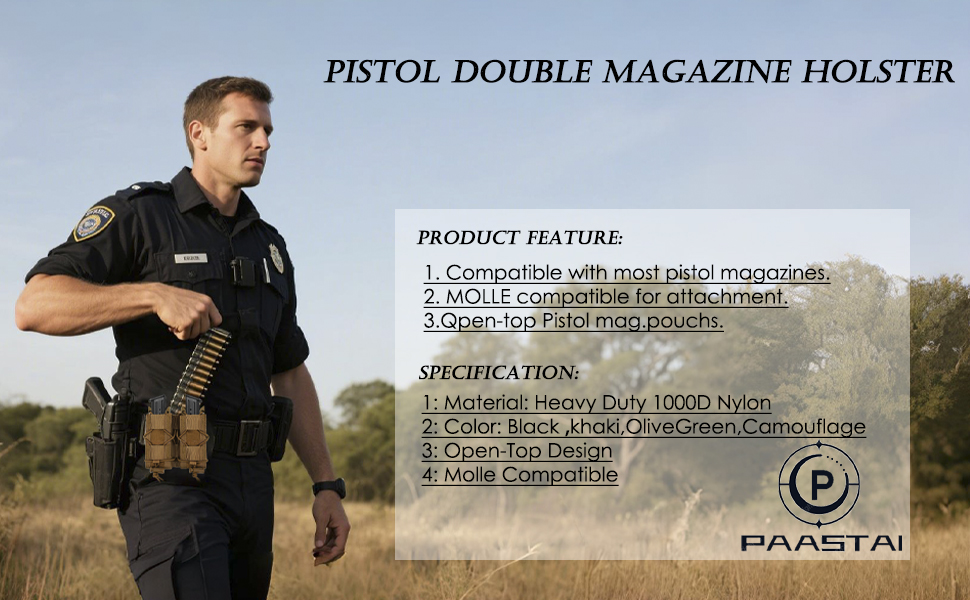 PISTOL DOUBLE MAGAZINE HOLSTER

PRODUCT FEATURE:

1. Compatible with most pistol magazines.
2. MOLLE compatible for attachment.
3.Qpen-top Pistol mag.pouchs.

SPECIFICATION:

1: Material: Heavy Duty 1000D Nylon
2: Color: Black ,khaki,OliveGreen,Camouflage
3: Open-Top Design
4: Molle Compatible

P
PAASTAI